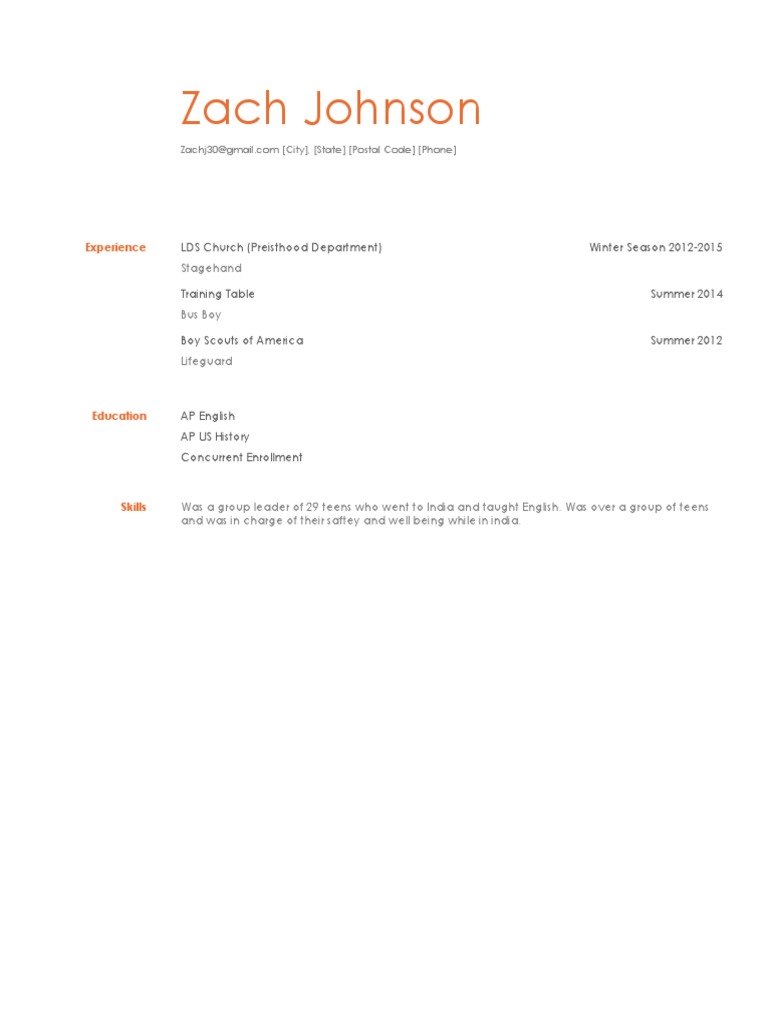 Zach Johnson

Zachj30@gmail.com [City], [State] [Postal Code] [Phone]

Experience

LDS Church (Preisthood Department) Winter Season 2012-2015

Stagehand

Training Table Summer 2014

Bus Boy

Boy Scouts of America Summer 2012

Lifeguard

Education

AP English

AP US History

Concurrent Enrollment

Skills

Was a group leader of 29 teens who went to India and taught English. Was over a group of teens and was in charge of their saftey and well being while in india.